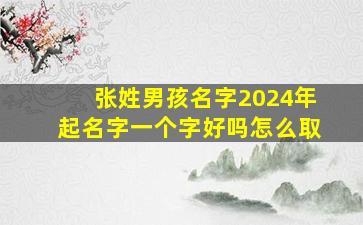 张姓男孩名字2024年
起名字一个字好吗怎么取